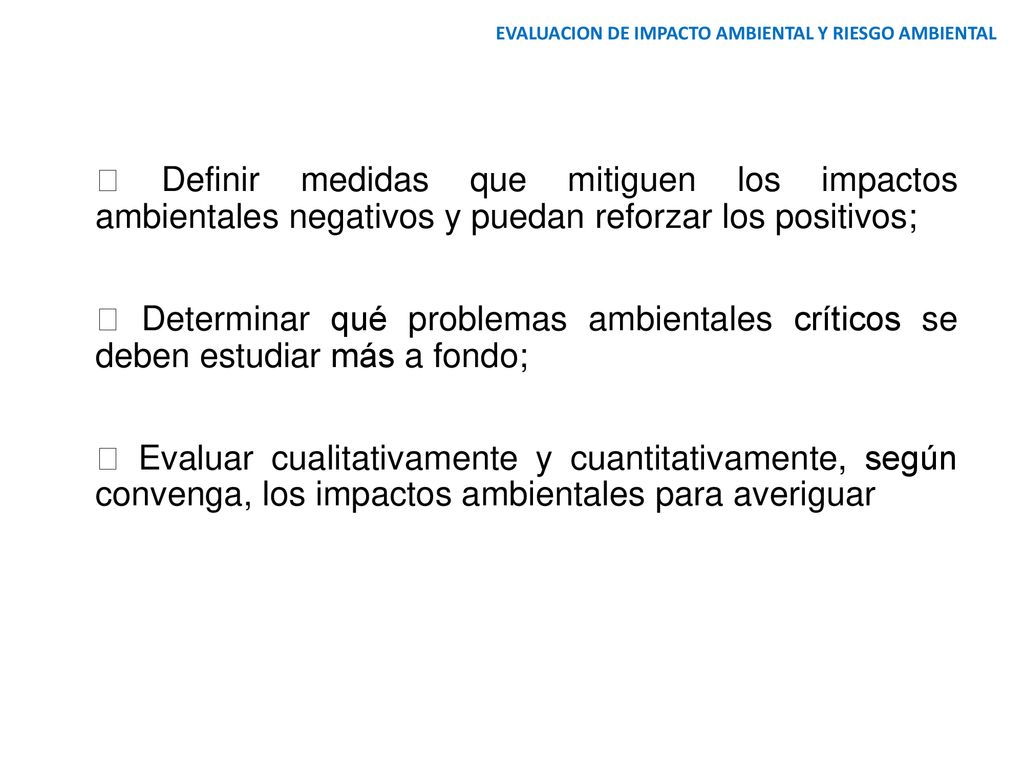 EVALUACION DE IMPACTO AMBIENTAL Y RIESGO AMBIENTAL

 Definir medidas que mitiguen los impactos ambientales negativos y puedan reforzar los positivos;

 Determinar qué problemas ambientales críticos se deben estudiar más a fondo;

 Evaluar cualitativamente y cuantitativamente, según convenga, los impactos ambientales para averiguar